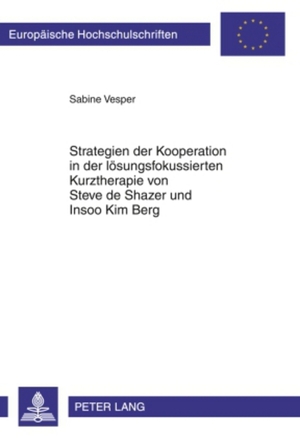 Europäische Hochschulschriften

Sabine Vesper

Strategien der Kooperation in der lösungsfokussierten Kurztherapie von Steve de Shazer und Insoo Kim Berg

PETER LANG